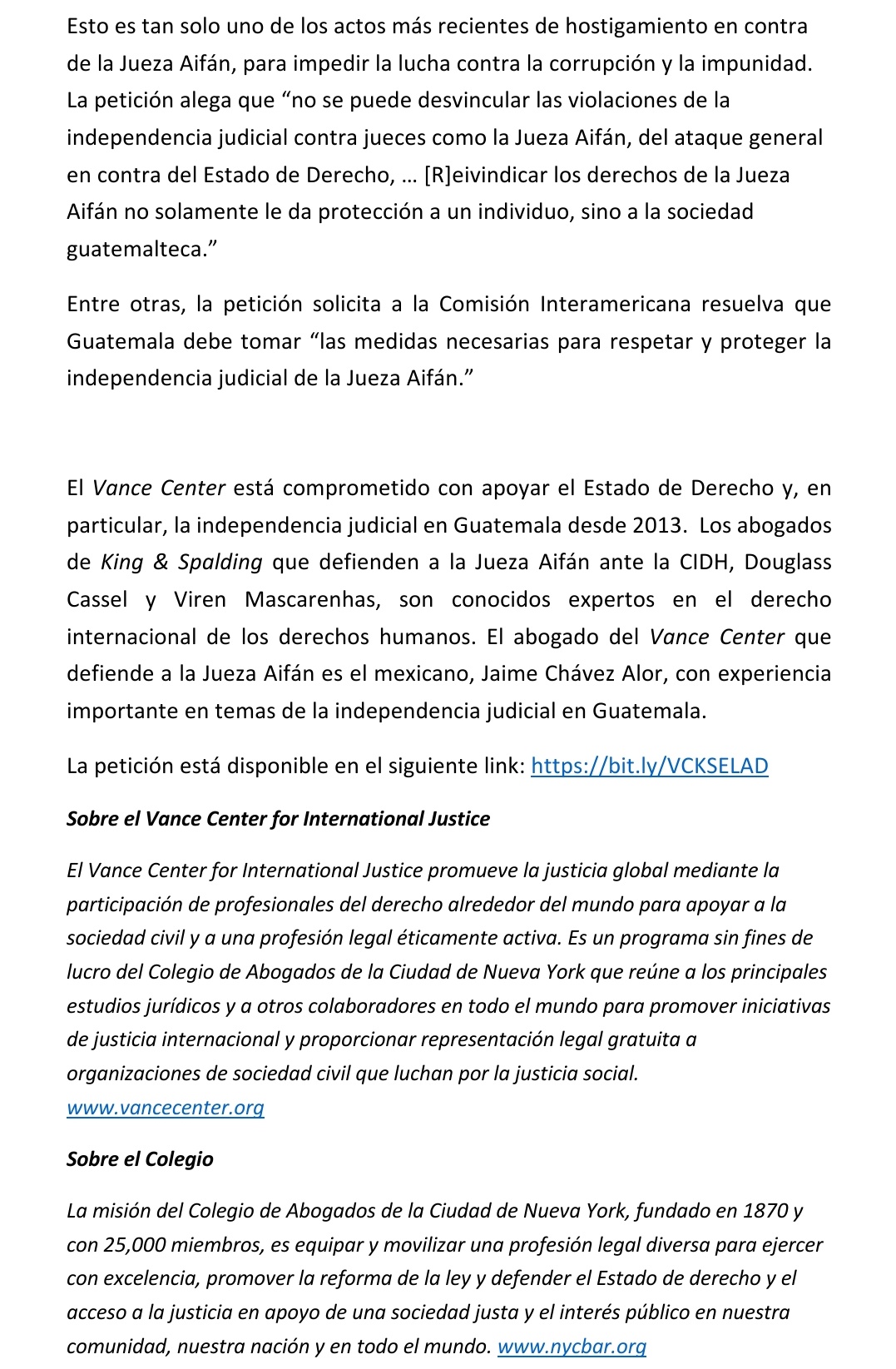 Esto es tan solo uno de los actos más recientes de hostigamiento en contra de la Jueza Aifán, para impedir la lucha contra la corrupción y la impunidad. La petición alega que “no se puede desvincular las violaciones de la independencia judicial contra jueces como la Jueza Aifán, del ataque general en contra del Estado de Derecho, … [R]eivindicar los derechos de la Jueza Aifán no solamente le da protección a un individuo, sino a la sociedad guatemalteca.”

Entre otras, la petición solicita a la Comisión Interamericana resuelva que Guatemala debe tomar “las medidas necesarias para respetar y proteger la independencia judicial de la Jueza Aifán.”

El Vance Center está comprometido con apoyar el Estado de Derecho y, en particular, la independencia judicial en Guatemala desde 2013. Los abogados de King & Spalding que defienden a la Jueza Aifán ante la CIDH, Douglass Cassel y Viren Mascarenhas, son conocidos expertos en el derecho internacional de los derechos humanos. El abogado del Vance Center que defiende a la Jueza Aifán es el mexicano, Jaime Chávez Alor, con experiencia importante en temas de la independencia judicial en Guatemala.

La petición está disponible en el siguiente link: https://bit.ly/VCKSELAD

Sobre el Vance Center for International Justice

El Vance Center for International Justice promueve la justicia global mediante la participación de profesionales del derecho alrededor del mundo para apoyar a la sociedad civil y a una profesión legal éticamente activa. Es un programa sin fines de lucro del Colegio de Abogados de la Ciudad de Nueva York que reúne a los principales estudios jurídicos y a otros colaboradores en todo el mundo para promover iniciativas de justicia internacional y proporcionar representación legal gratuita a organizaciones de sociedad civil que luchan por la justicia social. www.vancecenter.org

Sobre el Colegio

La misión del Colegio de Abogados de la Ciudad de Nueva York, fundado en 1870 y con 25,000 miembros, es equipar y movilizar una profesión legal diversa para ejercer con excelencia, promover la reforma de la ley y defender el Estado de derecho y el acceso a la justicia en apoyo de una sociedad justa y el interés público en nuestra comunidad, nuestra nación y en todo el mundo. www.nycbar.org